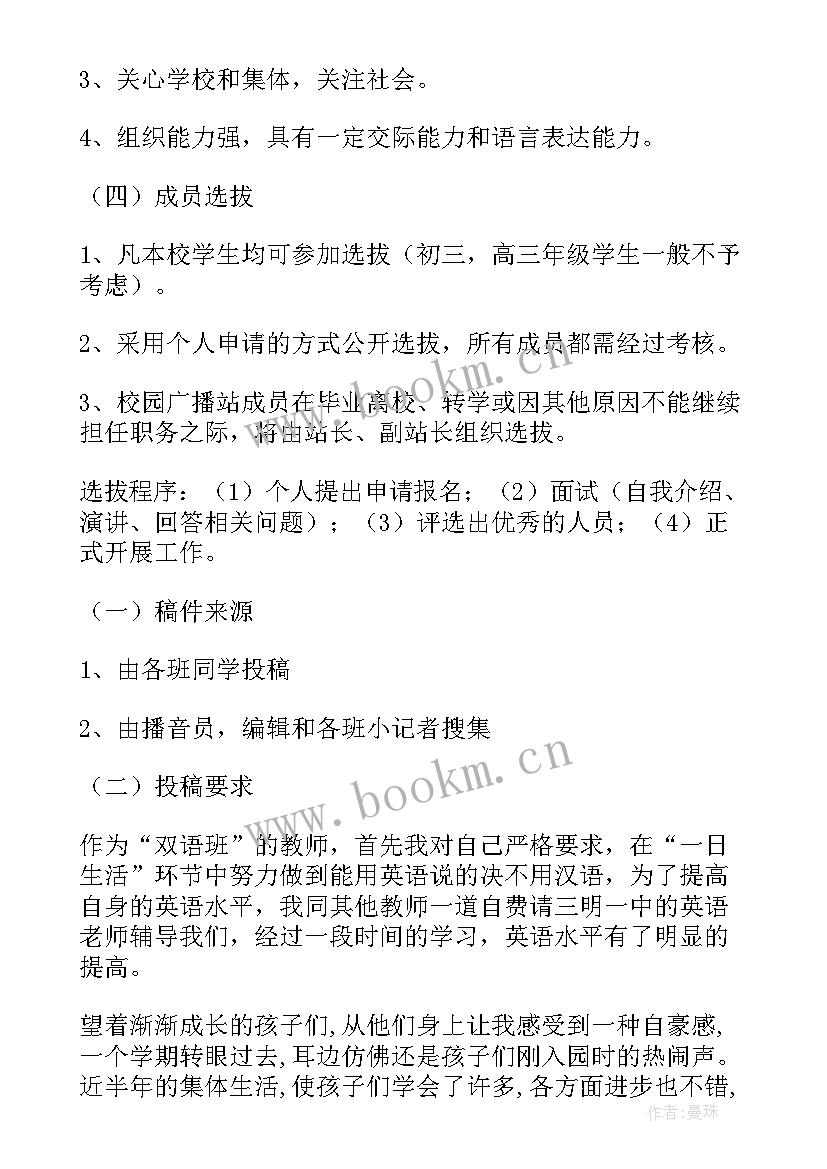 3、关心学校和集体，关注社会。

4、组织能力强，具有一定交际能力和语言表达能力。

（四）成员选拔

1、凡本校学生均可参加选拔（初三，高三年级学生一般不予考虑）。

2、采用个人申请的方式公开选拔，所有成员都需经过考核。

3、校园广播站成员在毕业离校、转学或因其他原因不能继续担任职务之际，将由站长、副站长组织选拔。

选拔程序：（1）个人提出申请报名；（2）面试（自我介绍、演讲、回答相关问题）；（3）评选出优秀的人员；（4）正式开展工作。

（一）稿件来源

1、由各班同学投稿

2、由播音员，编辑和各班小记者搜集

（二）投稿要求

作为“双语班”的教师，首先我对自己严格要求，在“一日生活”环节中努力做到能用英语说的决不用汉语，为了提高自身的英语水平，我同其他教师一道自费请三明一中的英语老师辅导我们，经过一段时间的学习，英语水平有了明显的提高。

望着渐渐成长的孩子们，从他们身上让我感受到一种自豪感，一个学期转眼过去，耳边仿佛还是孩子们刚入园时的热闹声。近半年的集体生活，使孩子们学会了许多，各方面进步也不错，

www.bookm.cn

www.bookm.cn

作者：曼珠